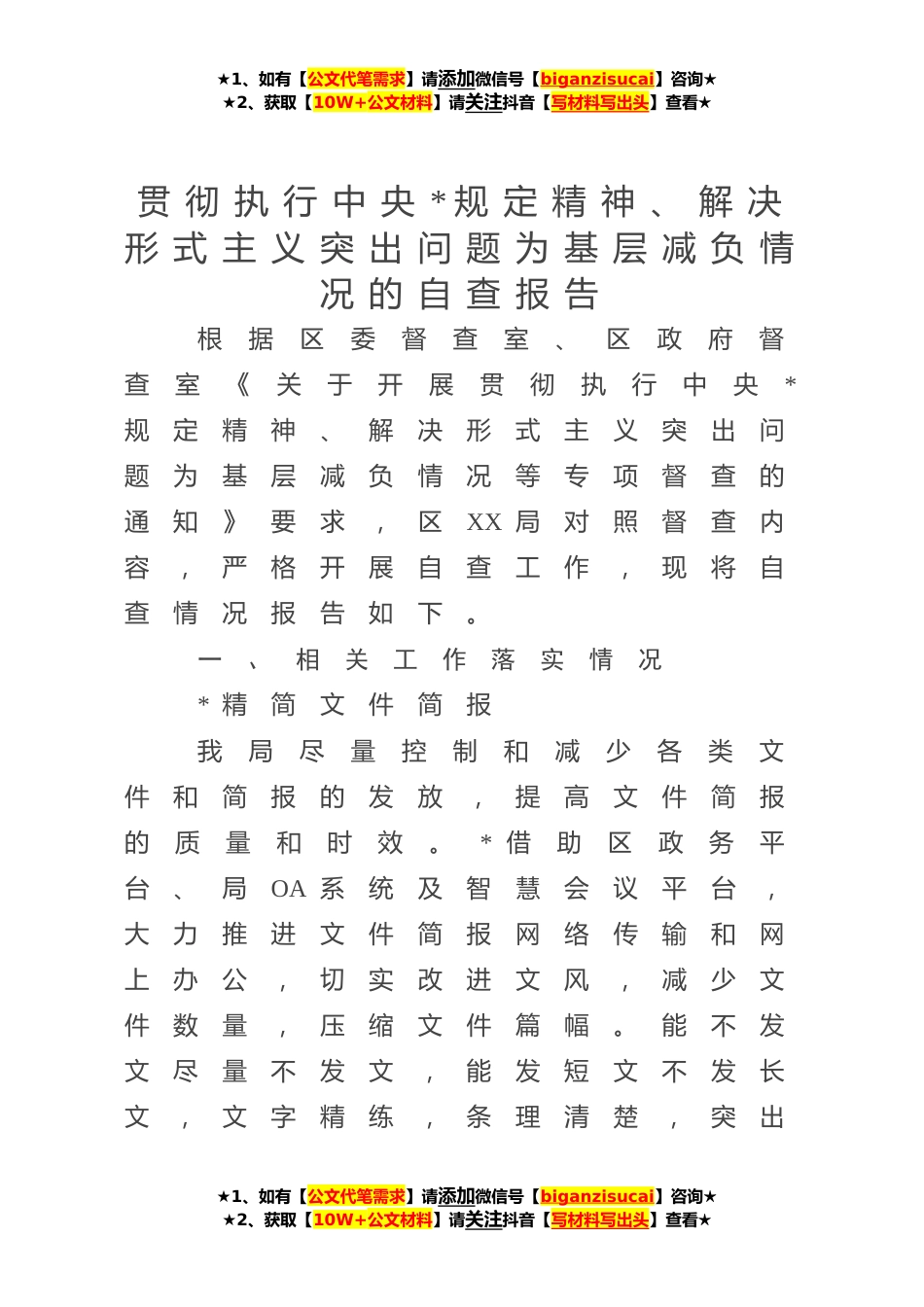 ★1、如有【公文代笔需求】请添加微信号【biganzisucai】咨询★
★2、获取【10W+公文材料】请关注抖音【写材料写出头】查看★

贯彻执行中央*规定精神、解决形式主义突出问题为基层减负情况的自查报告

根据区委督查室、区政府督查室《关于开展贯彻执行中央*规定精神、解决形式主义突出问题为基层减负情况等专项督查的通知》要求，区XX局对照督查内容，严格开展自查工作，现将自查情况报告如下。

一、相关工作落实情况

*精简文件简报

我局尽量控制和减少各类文件和简报的发放，提高文件简报的质量和时效。*借助区政务平台、局OA系统及智慧会议平台，大力推进文件简报网络传输和网上办公，切实改进文风，减少文件数量，压缩文件篇幅。能不发文尽量不发文，能发短文不发长文，文字精练，条理清楚，突出

★1、如有【公文代笔需求】请添加微信号【biganzisucai】咨询★
★2、获取【10W+公文材料】请关注抖音【写材料写出头】查看★